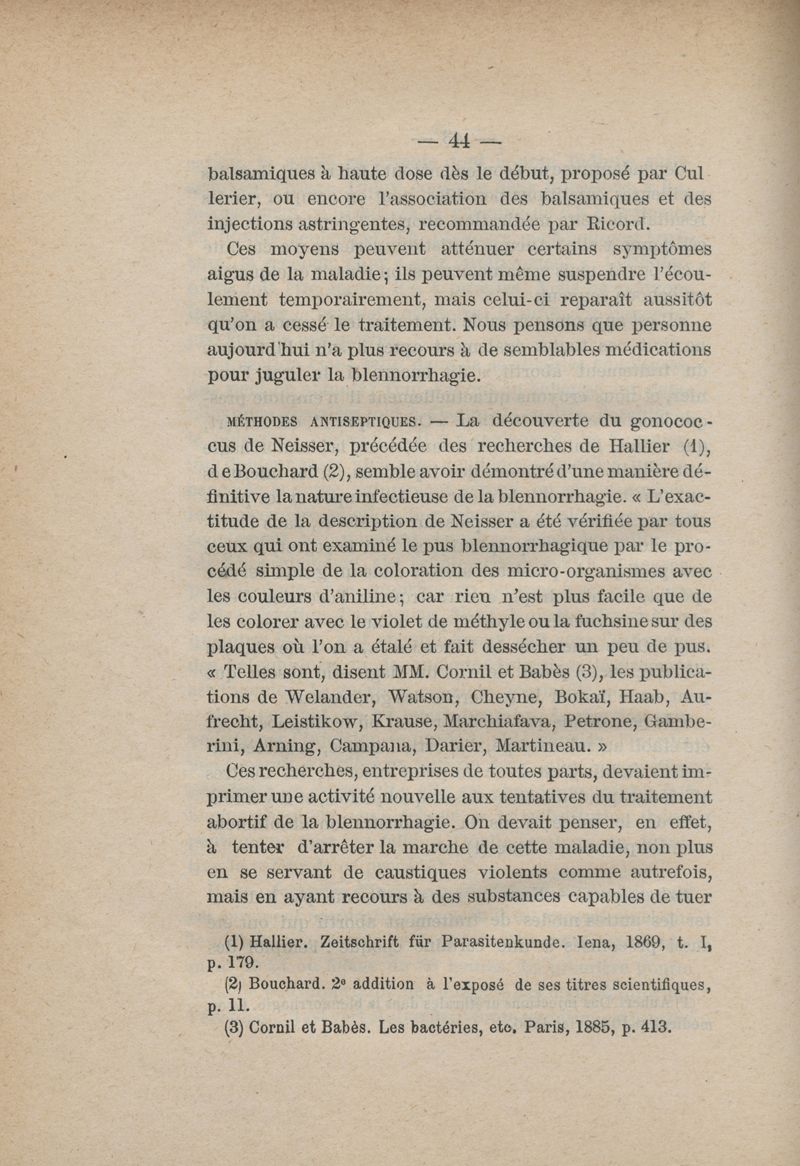 — 44 —

balsamiques à haute dose dès le début, proposé par Cul lerier, ou encore l'association des balsamiques et des injections astringentes, recommandée par Ricord.

Ces moyens peuvent atténuer certains symptômes aigus de la maladie; ils peuvent même suspendre l'écoulement temporairement, mais celui-ci reparaît aussitôt qu'on a cessé le traitement. Nous pensons que personne aujourd'hui n'a plus recours à de semblables médications pour juguler la blennorrhagie.

MÉTHODES ANTISEPTIQUES. — La découverte du gonococcus de Neisser, précédée des recherches de Hallier (1), d e Bouchard (2), semble avoir démontré d'une manière définitive la nature infectieuse de la blennorrhagie. « L'exactitude de la description de Neisser a été vérifiée par tous ceux qui ont examiné le pus blennorrhagique par le procédé simple de la coloration des micro-organismes avec les couleurs d'aniline; car rien n'est plus facile que de les colorer avec le violet de méthyle ou la fuchsine sur des plaques où l'on a étalé et fait dessécher un peu de pus. « Telles sont, disent MM. Cornil et Babès (3), les publications de Welander, Watson, Cheyne, Bokaï, Haab, Aufrecht, Leistikow, Krause, Marchiafava, Petrone, Gamberini, Arning, Campana, Darier, Martineau. »

Ces recherches, entreprises de toutes parts, devaient imprimer une activité nouvelle aux tentatives du traitement abortif de la blennorrhagie. On devait penser, en effet, à tenter d'arrêter la marche de cette maladie, non plus en se servant de caustiques violents comme autrefois, mais en ayant recours à des substances capables de tuer

(1) Hallier. Zeitschrift für Parasitenkunde. Iena, 1869, t. I, p. 179.
(2) Bouchard. 2e addition à l'exposé de ses titres scientifiques, p. 11.
(3) Cornil et Babès. Les bactéries, etc. Paris, 1885, p. 413.